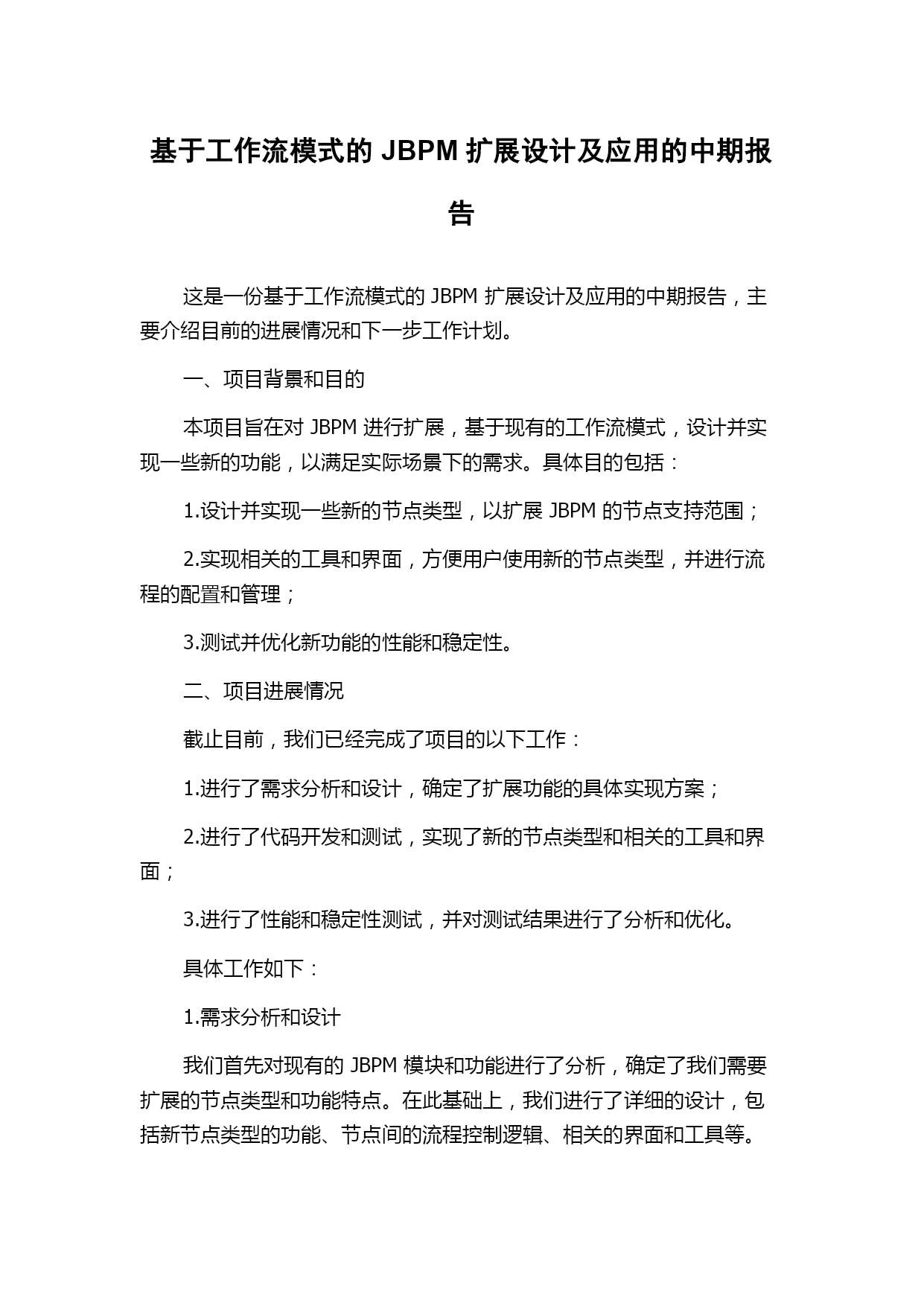 基于工作流模式的 JBPM 扩展设计及应用的中期报告

这是一份基于工作流模式的 JBPM 扩展设计及应用的中期报告，主要介绍目前的进展情况和下一步工作计划。

一、项目背景和目的

本项目旨在对 JBPM 进行扩展，基于现有的工作流模式，设计并实现一些新的功能，以满足实际场景下的需求。具体目的包括：

1.设计并实现一些新的节点类型，以扩展 JBPM 的节点支持范围；

2.实现相关的工具和界面，方便用户使用新的节点类型，并进行流程的配置和管理；

3.测试并优化新功能的性能和稳定性。

二、项目进展情况

截止目前，我们已经完成了项目的以下工作：

1.进行了需求分析和设计，确定了扩展功能的具体实现方案；

2.进行了代码开发和测试，实现了新的节点类型和相关的工具和界面；

3.进行了性能和稳定性测试，并对测试结果进行了分析和优化。

具体工作如下：

1.需求分析和设计

我们首先对现有的 JBPM 模块和功能进行了分析，确定了我们需要扩展的节点类型和功能特点。在此基础上，我们进行了详细的设计，包括新节点类型的功能、节点间的流程控制逻辑、相关的界面和工具等。